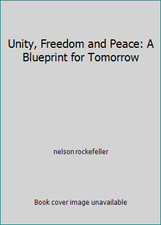 Unity, Freedom and Peace: A Blueprint for Tomorrow

nelson rockefeller

Book cover image unavailable